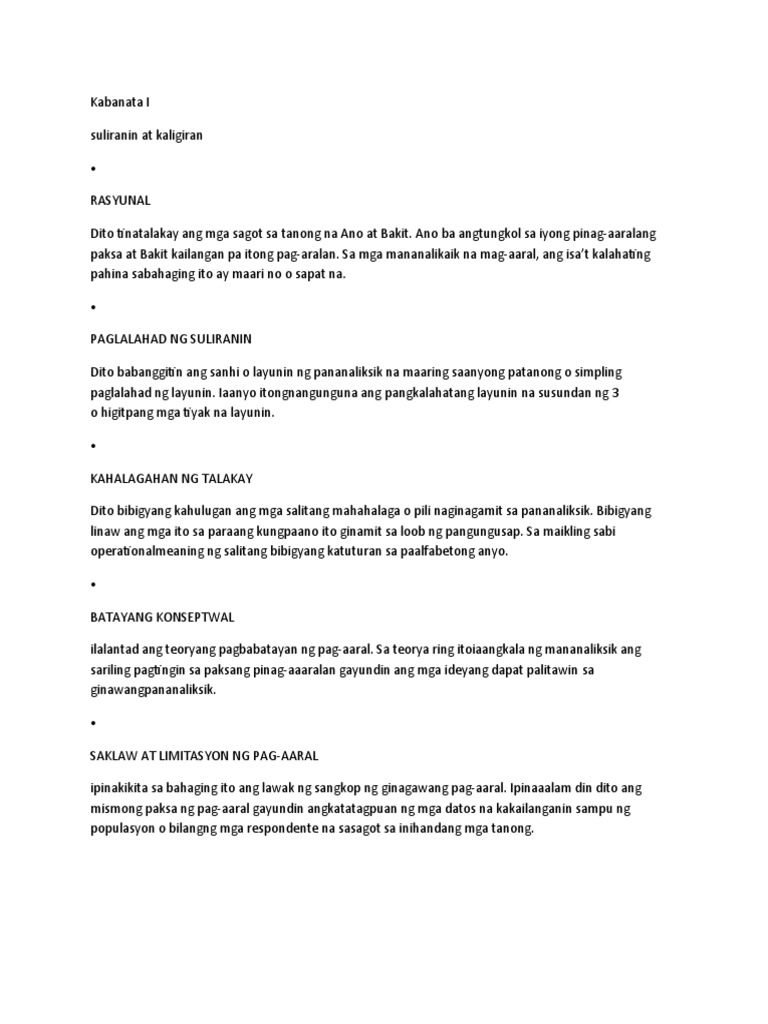 Kabanata I

suliranin at kaligiran

•

RASYUNAL

Dito tinatalakay ang mga sagot sa tanong na Ano at Bakit. Ano ba angtungkol sa iyong pinag-aaralang paksa at Bakit kailangan pa itong pag-aralan. Sa mga mananalikaik na mag-aaral, ang isa't kalahating pahina sabahaging ito ay maari no o sapat na.

•

PAGLALAHAD NG SULIRANIN

Dito babanggitin ang sanhi o layunin ng pananaliksik na maaring saanyong patanong o simpling paglalahad ng layunin. Iaanyo itongnangunguna ang pangkalahatang layunin na susundan ng 3 o higitpang mga tiyak na layunin.

•

KAHALAGAHAN NG TALAKAY

Dito bibigyang kahulugan ang mga salitang mahahalaga o pili naginagamit sa pananaliksik. Bibigyang linaw ang mga ito sa paraang kungpaano ito ginamit sa loob ng pangungusap. Sa maikling sabi operationalmeaning ng salitang bibigyang katuturan sa paalfabetong anyo.

•

BATAYANG KONSEPTWAL

ilalantad ang teoryang pagbabatayan ng pag-aaral. Sa teorya ring itoiaangkala ng mananaliksik ang sariling pagtingin sa paksang pinag-aaaralan gayundin ang mga ideyang dapat palitawin sa ginawangpananaliksik.

•

SAKLAW AT LIMITASYON NG PAG-AARAL

ipinakikita sa bahaging ito ang lawak ng sangkop ng ginagawang pag-aaral. Ipinaaalam din dito ang mismong paksa ng pag-aaral gayundin angkatatagpuan ng mga datos na kakailanganin sampu ng populasyon o bilangng mga respondente na sasagot sa inihandang mga tanong.